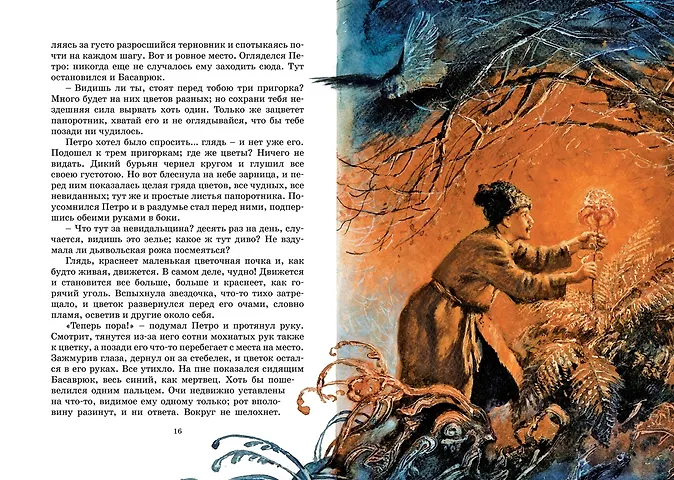 ляясь за густо разросшийся терновник и спотыкаясь почти на каждом шагу. Вот и ровное место. Огляделся Петро: никогда еще не случалось ему заходить сюда. Тут остановился и Басаврюк.

– Видишь ли ты, стоят перед тобою три пригорка? Много будет на них цветов разных; но сохрани тебя нездешняя сила вырвать хоть один. Только же зацветет папоротник, хватай его и не оглядывайся, что бы тебе позади ни чудилось.

Петро хотел было спросить... глядь – и нет уже его. Подошел к трем пригоркам; где же цветы? Ничего не видать. Дикий бурьян чернел кругом и глушил все своею густотою. Но вот блеснула на небе зарница, и перед ним показалась целая гряда цветов, все чудных, все невиданных; тут же и простые листья папоротника. Поусомнился Петро и в раздумье стал перед ними, подпершись обеими руками в боки.

– Что тут за невидальщина? десять раз на день, случается, видишь это зелье; какое ж тут диво? Не вздумала ли дьявольская рожа посмеяться?

Глядь, краснеет маленькая цветочная почка и, как будто живая, движется. В самом деле, чудно! Движется и становится все больше, больше и краснеет, как горячий уголь. Вспыхнула звездочка, что-то тихо затрещало, и цветок развернулся перед его очами, словно пламя, осветив и другие около себя.

«Теперь пора!» – подумал Петро и протянул руку. Смотрит, тянутся из-за него сотни мохнатых рук также к цветку, а позади его что-то перебегает с места на место. Зажмурив глаза, дернул он за стебелек, и цветок остался в его руках. Все утихло. На пне показался сидящим Басаврюк, весь синий, как мертвец. Хоть бы пошевелился одним пальцем. Очи недвижно уставлены на что-то, видимое ему одному только; рот вполовину разинут, и ни ответа. Вокруг не шелохнет.

16